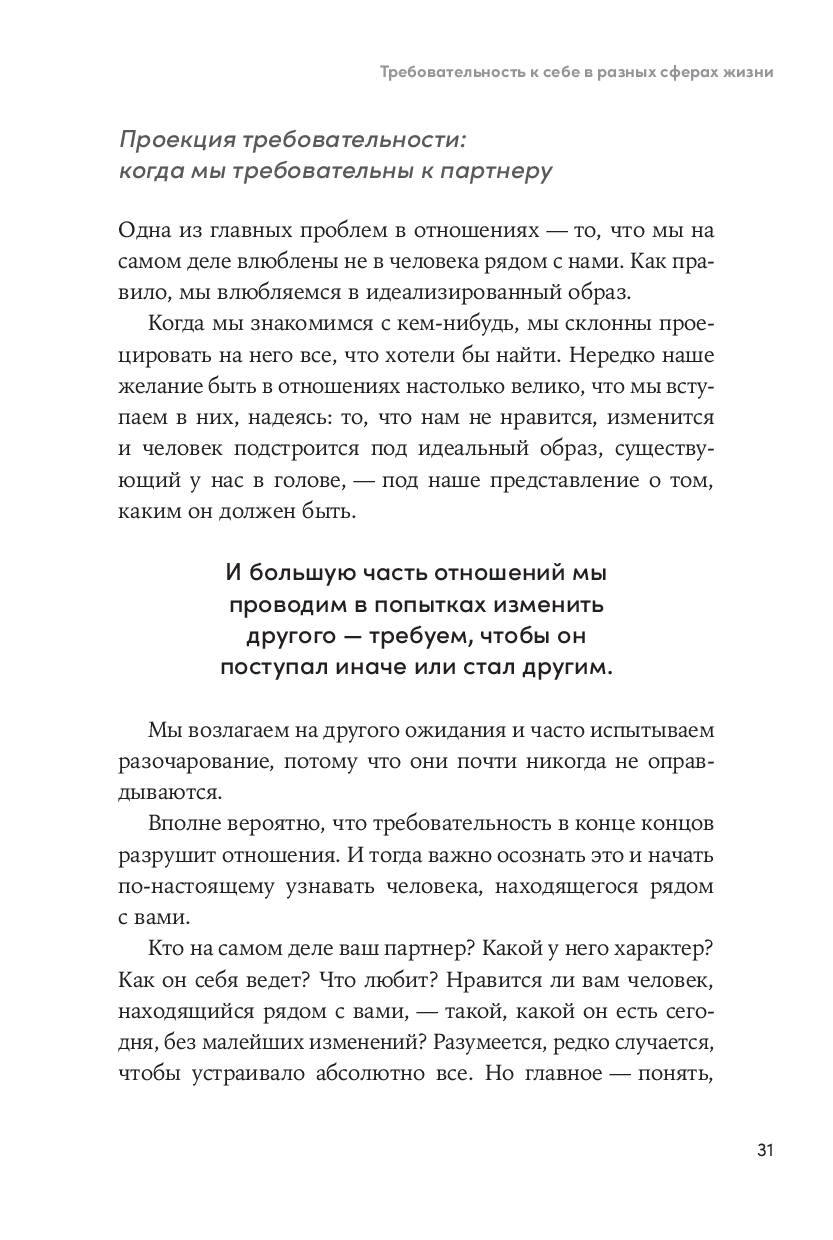 Требовательность к себе в разных сферах жизни

Проекция требовательности: когда мы требовательны к партнеру

Одна из главных проблем в отношениях — то, что мы на самом деле влюблены не в человека рядом с нами. Как правило, мы влюбляемся в идеализированный образ.

Когда мы знакомимся с кем-нибудь, мы склонны проецировать на него все, что хотели бы найти. Нередко наше желание быть в отношениях настолько велико, что мы вступаем в них, надеясь: то, что нам не нравится, изменится и человек подстроится под идеальный образ, существующий у нас в голове, — под наше представление о том, каким он должен быть.

И большую часть отношений мы проводим в попытках изменить другого — требуем, чтобы он поступал иначе или стал другим.

Мы возлагаем на другого ожидания и часто испытываем разочарование, потому что они почти никогда не оправдываются.

Вполне вероятно, что требовательность в конце концов разрушит отношения. И тогда важно осознать это и начать по-настоящему узнавать человека, находящегося рядом с вами.

Кто на самом деле ваш партнер? Какой у него характер? Как он себя ведет? Что любит? Нравится ли вам человек, находящийся рядом с вами, — такой, какой он есть сегодня, без малейших изменений? Разумеется, редко случается, чтобы устраивало абсолютно все. Но главное — понять,

31